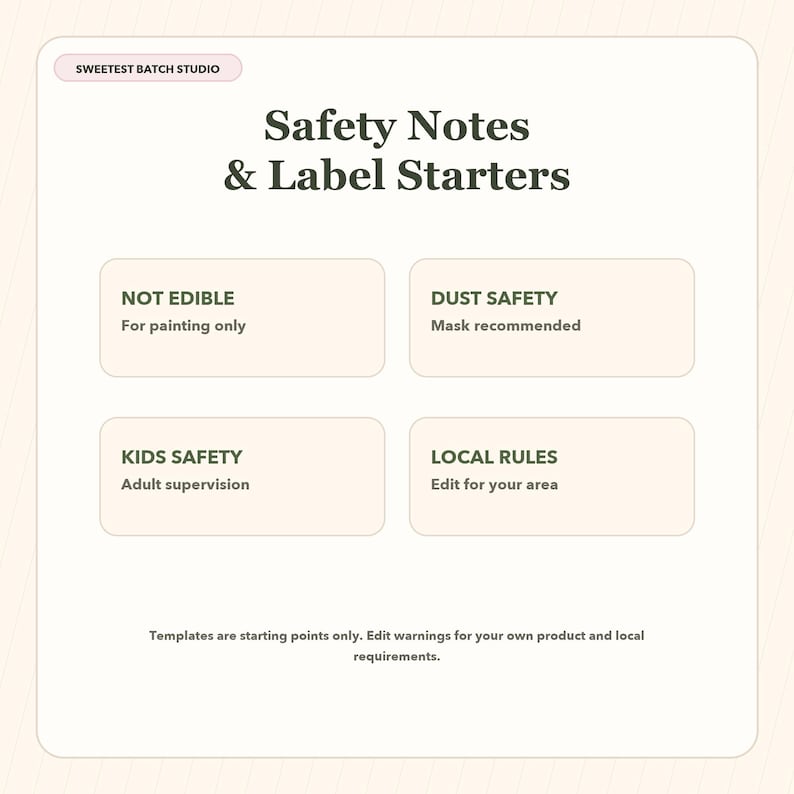 SWEETEST BATCH STUDIO

Safety Notes
& Label Starters

NOT EDIBLE
For painting only

DUST SAFETY
Mask recommended

KIDS SAFETY
Adult supervision

LOCAL RULES
Edit for your area

Templates are starting points only. Edit warnings for your own product and local requirements.